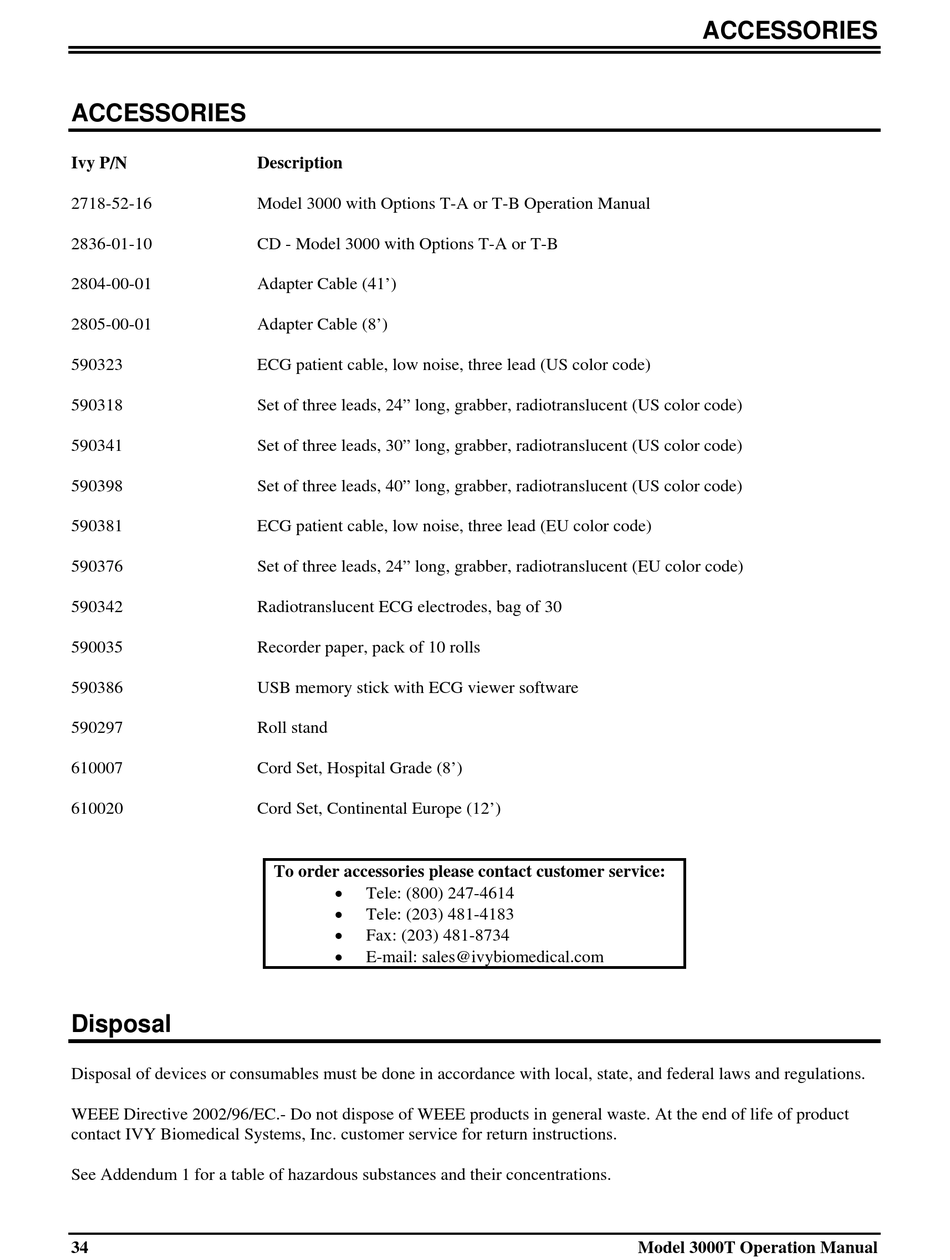 ACCESSORIES

ACCESSORIES

| Ivy P/N | Description |
|---|---|
| 2718-52-16 | Model 3000 with Options T-A or T-B Operation Manual |
| 2836-01-10 | CD - Model 3000 with Options T-A or T-B |
| 2804-00-01 | Adapter Cable (41’) |
| 2805-00-01 | Adapter Cable (8’) |
| 590323 | ECG patient cable, low noise, three lead (US color code) |
| 590318 | Set of three leads, 24” long, grabber, radiotranslucent (US color code) |
| 590341 | Set of three leads, 30” long, grabber, radiotranslucent (US color code) |
| 590398 | Set of three leads, 40” long, grabber, radiotranslucent (US color code) |
| 590381 | ECG patient cable, low noise, three lead (EU color code) |
| 590376 | Set of three leads, 24” long, grabber, radiotranslucent (EU color code) |
| 590342 | Radiotranslucent ECG electrodes, bag of 30 |
| 590035 | Recorder paper, pack of 10 rolls |
| 590386 | USB memory stick with ECG viewer software |
| 590297 | Roll stand |
| 610007 | Cord Set, Hospital Grade (8’) |
| 610020 | Cord Set, Continental Europe (12’) |

To order accessories please contact customer service:
• Tele: (800) 247-4614
• Tele: (203) 481-4183
• Fax: (203) 481-8734
• E-mail: sales@ivybiomedical.com

Disposal

Disposal of devices or consumables must be done in accordance with local, state, and federal laws and regulations.

WEEE Directive 2002/96/EC.- Do not dispose of WEEE products in general waste. At the end of life of product contact IVY Biomedical Systems, Inc. customer service for return instructions.

See Addendum 1 for a table of hazardous substances and their concentrations.

34 Model 3000T Operation Manual